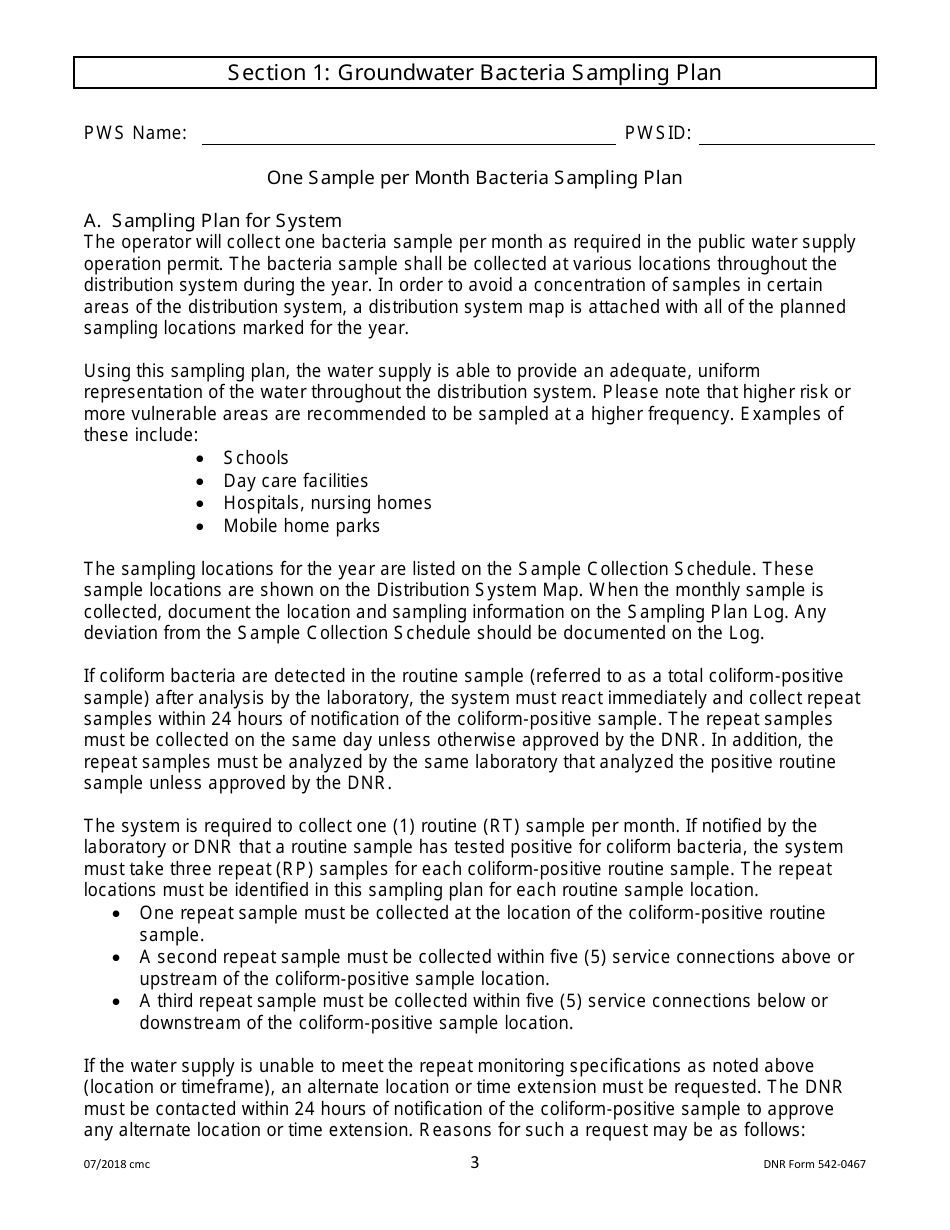 Section 1: Groundwater Bacteria Sampling Plan

PWS Name: PWSID:

One Sample per Month Bacteria Sampling Plan

A. Sampling Plan for System
The operator will collect one bacteria sample per month as required in the public water supply operation permit. The bacteria sample shall be collected at various locations throughout the distribution system during the year. In order to avoid a concentration of samples in certain areas of the distribution system, a distribution system map is attached with all of the planned sampling locations marked for the year.

Using this sampling plan, the water supply is able to provide an adequate, uniform representation of the water throughout the distribution system. Please note that higher risk or more vulnerable areas are recommended to be sampled at a higher frequency. Examples of these include:
• Schools
• Day care facilities
• Hospitals, nursing homes
• Mobile home parks

The sampling locations for the year are listed on the Sample Collection Schedule. These sample locations are shown on the Distribution System Map. When the monthly sample is collected, document the location and sampling information on the Sampling Plan Log. Any deviation from the Sample Collection Schedule should be documented on the Log.

If coliform bacteria are detected in the routine sample (referred to as a total coliform-positive sample) after analysis by the laboratory, the system must react immediately and collect repeat samples within 24 hours of notification of the coliform-positive sample. The repeat samples must be collected on the same day unless otherwise approved by the DNR. In addition, the repeat samples must be analyzed by the same laboratory that analyzed the positive routine sample unless approved by the DNR.

The system is required to collect one (1) routine (RT) sample per month. If notified by the laboratory or DNR that a routine sample has tested positive for coliform bacteria, the system must take three repeat (RP) samples for each coliform-positive routine sample. The repeat locations must be identified in this sampling plan for each routine sample location.
• One repeat sample must be collected at the location of the coliform-positive routine sample.
• A second repeat sample must be collected within five (5) service connections above or upstream of the coliform-positive sample location.
• A third repeat sample must be collected within five (5) service connections below or downstream of the coliform-positive sample location.

If the water supply is unable to meet the repeat monitoring specifications as noted above (location or timeframe), an alternate location or time extension must be requested. The DNR must be contacted within 24 hours of notification of the coliform-positive sample to approve any alternate location or time extension. Reasons for such a request may be as follows:

07/2018 cmc 3 DNR Form 542-0467